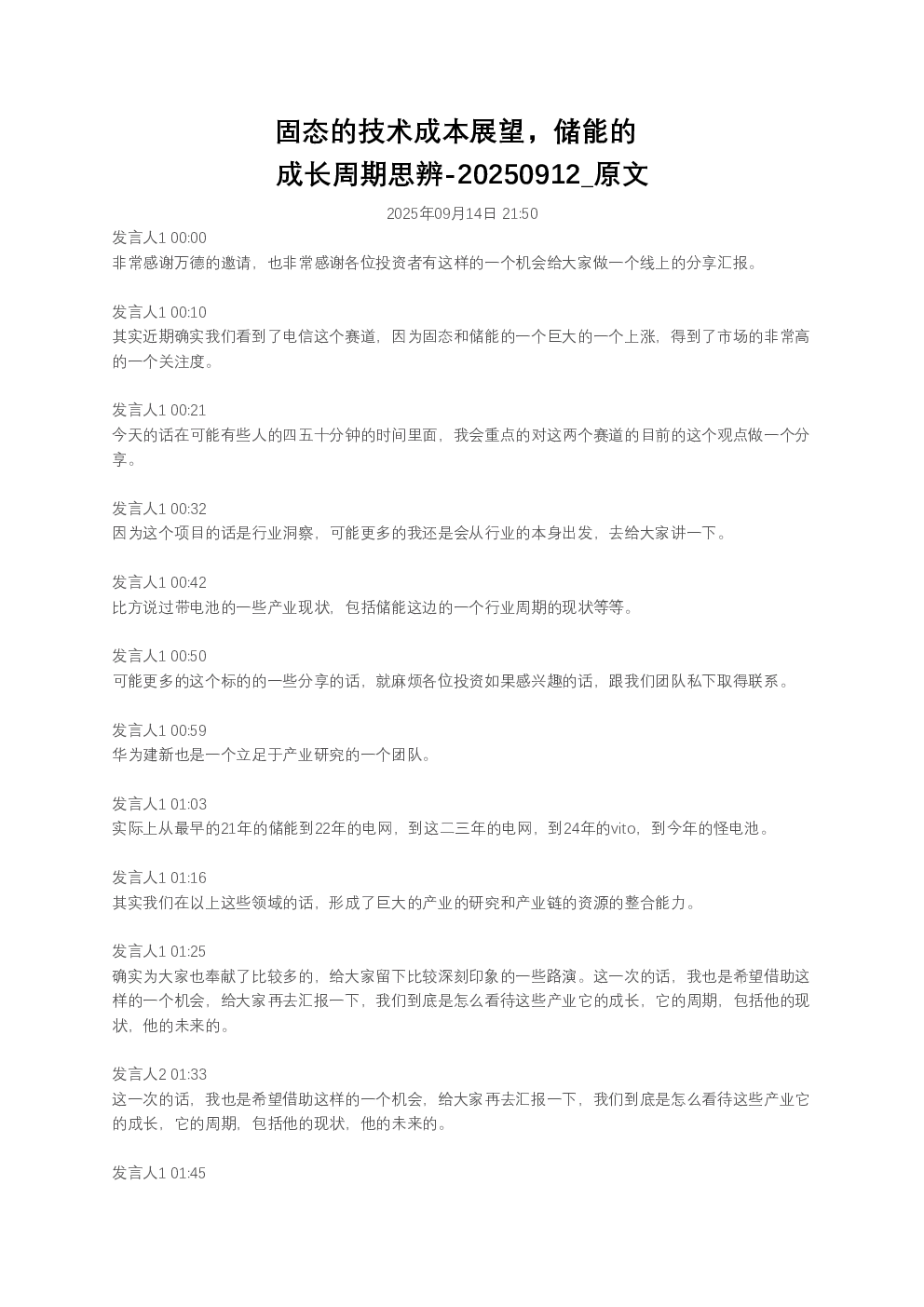 固态的技术成本展望，储能的成长周期思辨-20250912_原文

2025年09月14日 21:50

发言人1 00:00
非常感谢万德的邀请，也非常感谢各位投资者有这样的一个机会给大家做一个线上的分享汇报。

发言人1 00:10
其实近期确实我们看到了电信这个赛道，因为固态和储能的一个巨大的一个上涨，得到了市场的非常高的一个关注度。

发言人1 00:21
今天的话在可能有些人的四五十分钟的时间里面，我会重点的对这两个赛道的目前的这个观点做一个分享。

发言人1 00:32
因为这个项目的话是行业洞察，可能更多的我还是会从行业的本身出发，去给大家讲一下。

发言人1 00:42
比方说过带电池的一些产业现状，包括储能这边的一个行业周期的现状等等。

发言人1 00:50
可能更多的这个标的的一些分享的话，就麻烦各位投资如果感兴趣的话，跟我们团队私下取得联系。

发言人1 00:59
华为建新也是一个立足于产业研究的一个团队。

发言人1 01:03
实际上从最早的21年的储能到22年的电网，到这二三年的电网，到24年的vito，到今年的怪电池。

发言人1 01:16
其实我们在以上这些领域的话，形成了巨大的产业的研究和产业链的资源的整合能力。

发言人1 01:25
确实为大家也奉献了比较多的，给大家留下比较深刻印象的一些路演。这一次的话，我也是希望借助这样的一个机会，给大家再去汇报一下，我们到底是怎么看待这些产业它的成长，它的周期，包括他的现状，他的未来的。

发言人2 01:33
这一次的话，我也是希望借助这样的一个机会，给大家再去汇报一下，我们到底是怎么看待这些产业它的成长，它的周期，包括他的现状，他的未来的。

发言人1 01:45